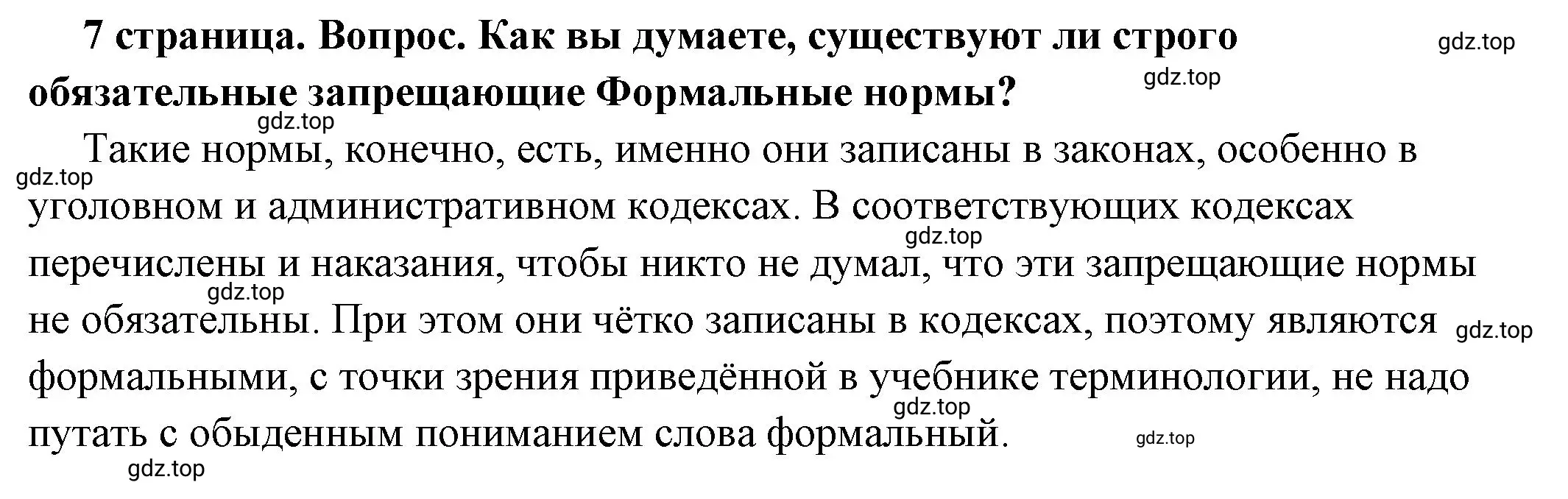 7 страница. Вопрос. Как вы думаете, существуют ли строго обязательные запрещающие Формальные нормы?

gdz.top

gdz.top

gdz.top

Такие нормы, конечно, есть, именно они записаны в законах, особенно в уголовном и административном кодексах. В соответствующих кодексах перечислены и наказания, чтобы никто не думал, что эти запрещающие нормы не обязательны. При этом они чётко записаны в кодексах, поэтому являются формальными, с точки зрения приведённой в учебнике терминологии, не надо путать с обыденным пониманием слова формальный.

gdz.top

gdz.top

gdz.top

gdz.top

gdz.top

gdz.top

gdz.top